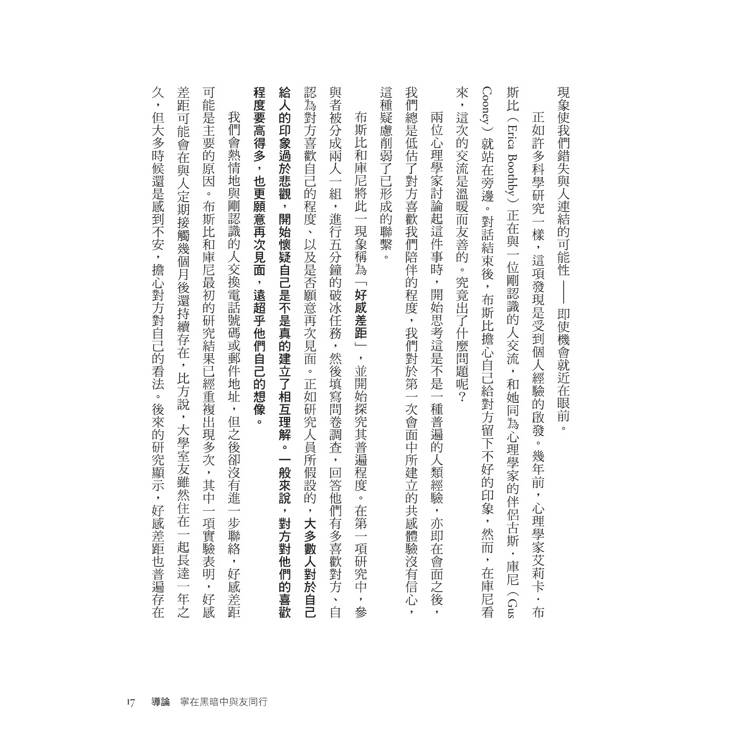 現象使我們錯失與人連結的可能性——即使機會就近在眼前。

正如許多科學研究一樣，這項發現是受到個人經驗的啟發。幾年前，心理學家艾莉卡．布斯比（Erica Boothby）正在與一位剛認識的人交流，和她同為心理學家的伴侶古斯．庫尼（Gus Cooney）就站在旁邊。對話結束後，布斯比擔心自己給對方留下不好的印象，然而，在庫尼看來，這次的交流是溫暖而友善的。究竟出了什麼問題呢？

兩位心理學家討論起這件事時，開始思考這是不是一種普遍的人類經驗，亦即在會面之後，我們總是低估了對方喜歡我們陪伴的程度，我們對於第一次會面中所建立的共感體驗沒有信心，這種疑慮削弱了已形成的聯繫。

布斯比和庫尼將此一現象稱為「好感差距」，並開始探究其普遍程度。在第一項研究中，參與者被分成兩人一組，進行五分鐘的破冰任務，然後填寫問卷調查，回答他們有多喜歡對方、自認為對方喜歡自己的程度、以及是否願意再次見面。正如研究人員所假設的，大多數人對於自己給人的印象過於悲觀，開始懷疑自己是不是真的建立了相互理解。一般來說，對方對他們的喜歡程度要高得多，也更願意再次見面，遠超乎他們自己的想像。

我們會熱情地與剛認識的人交換電話號碼或郵件地址，但之後卻沒有進一步聯絡，好感差距可能是主要的原因。布斯比和庫尼最初的研究結果已經重複出現多次，其中一項實驗表明，好感差距可能會在與人定期接觸幾個月後還持續存在，比方說，大學室友雖然住在一起長達一年之久，但大多時候還是感到不安，擔心對方對自己的看法。後來的研究顯示，好感差距也普遍存在

17　導論　寧在黑暗中與友同行